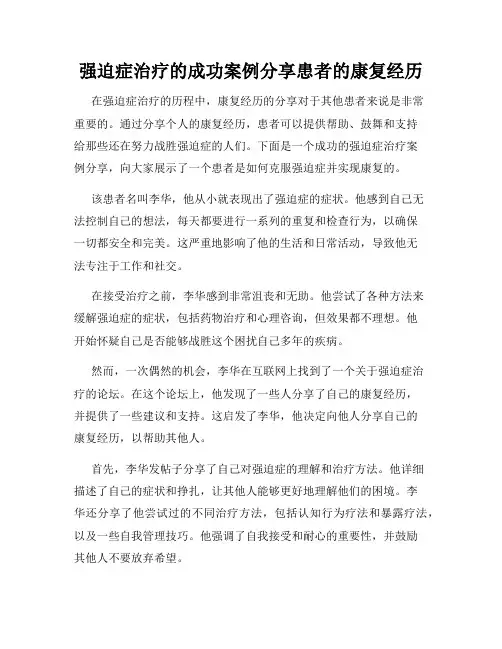 强迫症治疗的成功案例分享患者的康复经历

在强迫症治疗的历程中，康复经历的分享对于其他患者来说是非常重要的。通过分享个人的康复经历，患者可以提供帮助、鼓舞和支持给那些还在努力战胜强迫症的人们。下面是一个成功的强迫症治疗案例分享，向大家展示了一个患者是如何克服强迫症并实现康复的。

该患者名叫李华，他从小就表现出了强迫症的症状。他感到自己无法控制自己的想法，每天都要进行一系列的重复和检查行为，以确保一切都安全和完美。这严重地影响了他的生活和日常活动，导致他无法专注于工作和社交。

在接受治疗之前，李华感到非常沮丧和无助。他尝试了各种方法来缓解强迫症的症状，包括药物治疗和心理咨询，但效果都不理想。他开始怀疑自己是否能够战胜这个困扰自己多年的疾病。

然而，一次偶然的机会，李华在互联网上找到了一个关于强迫症治疗的论坛。在这个论坛上，他发现了一些人分享了自己的康复经历，并提供了一些建议和支持。这启发了李华，他决定向他人分享自己的康复经历，以帮助其他人。

首先，李华发帖子分享了自己对强迫症的理解和治疗方法。他详细描述了自己的症状和挣扎，让其他人能够更好地理解他们的困境。李华还分享了他尝试过的不同治疗方法，包括认知行为疗法和暴露疗法，以及一些自我管理技巧。他强调了自我接受和耐心的重要性，并鼓励其他人不要放弃希望。